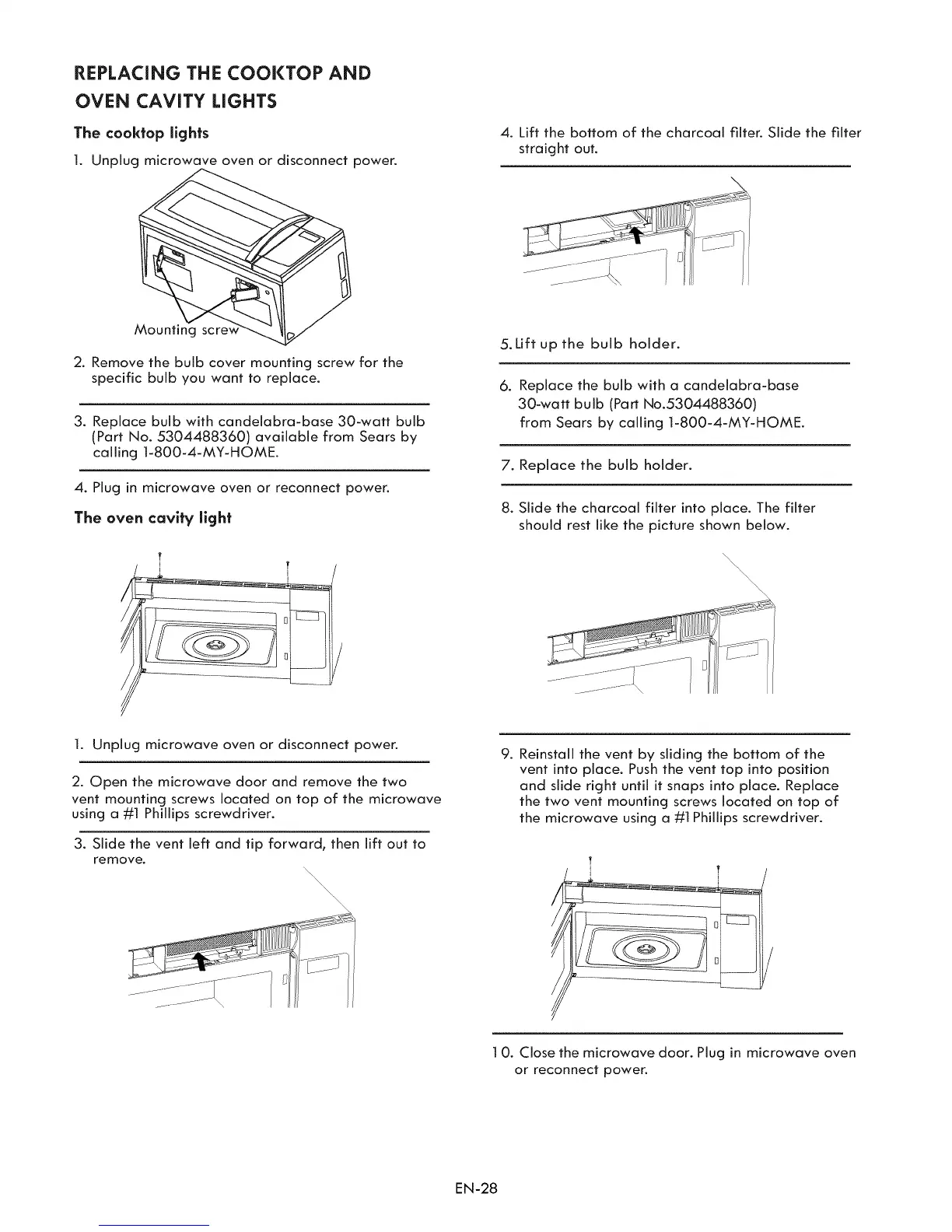 REPLACING THE COOKTOP AND OVEN CAVITY LIGHTS

The cooktop lights

1. Unplug microwave oven or disconnect power.

Mounting screw

2. Remove the bulb cover mounting screw for the specific bulb you want to replace.

3. Replace bulb with candelabra-base 30-watt bulb (Part No. 5304488360) available from Sears by calling 1-800-4-MY-HOME.

4. Plug in microwave oven or reconnect power.

The oven cavity light

1. Unplug microwave oven or disconnect power.

2. Open the microwave door and remove the two vent mounting screws located on top of the microwave using a #1 Phillips screwdriver.

3. Slide the vent left and tip forward, then lift out to remove.

4. Lift the bottom of the charcoal filter. Slide the filter straight out.

5. Lift up the bulb holder.

6. Replace the bulb with a candelabra-base 30-watt bulb (Part No.5304488360) from Sears by calling 1-800-4-MY-HOME.

7. Replace the bulb holder.

8. Slide the charcoal filter into place. The filter should rest like the picture shown below.

9. Reinstall the vent by sliding the bottom of the vent into place. Push the vent top into position and slide right until it snaps into place. Replace the two vent mounting screws located on top of the microwave using a #1 Phillips screwdriver.

10. Close the microwave door. Plug in microwave oven or reconnect power.

EN-28